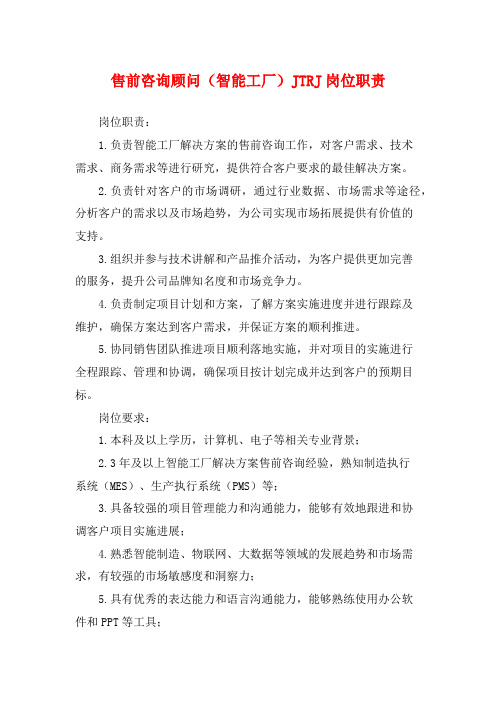 售前咨询顾问（智能工厂）JTRJ岗位职责

岗位职责：

1.负责智能工厂解决方案的售前咨询工作，对客户需求、技术需求、商务需求等进行研究，提供符合客户要求的最佳解决方案。

2.负责针对客户的市场调研，通过行业数据、市场需求等途径，分析客户的需求以及市场趋势，为公司实现市场拓展提供有价值的支持。

3.组织并参与技术讲解和产品推介活动，为客户提供更加完善的服务，提升公司品牌知名度和市场竞争力。

4.负责制定项目计划和方案，了解方案实施进度并进行跟踪及维护，确保方案达到客户需求，并保证方案的顺利推进。

5.协同销售团队推进项目顺利落地实施，并对项目的实施进行全程跟踪、管理和协调，确保项目按计划完成并达到客户的预期目标。

岗位要求：

1.本科及以上学历，计算机、电子等相关专业背景；

2.3年及以上智能工厂解决方案售前咨询经验，熟知制造执行系统（MES）、生产执行系统（PMS）等；

3.具备较强的项目管理能力和沟通能力，能够有效地跟进和协调客户项目实施进展；

4.熟悉智能制造、物联网、大数据等领域的发展趋势和市场需求，有较强的市场敏感度和洞察力；

5.具有优秀的表达能力和语言沟通能力，能够熟练使用办公软件和PPT等工具；